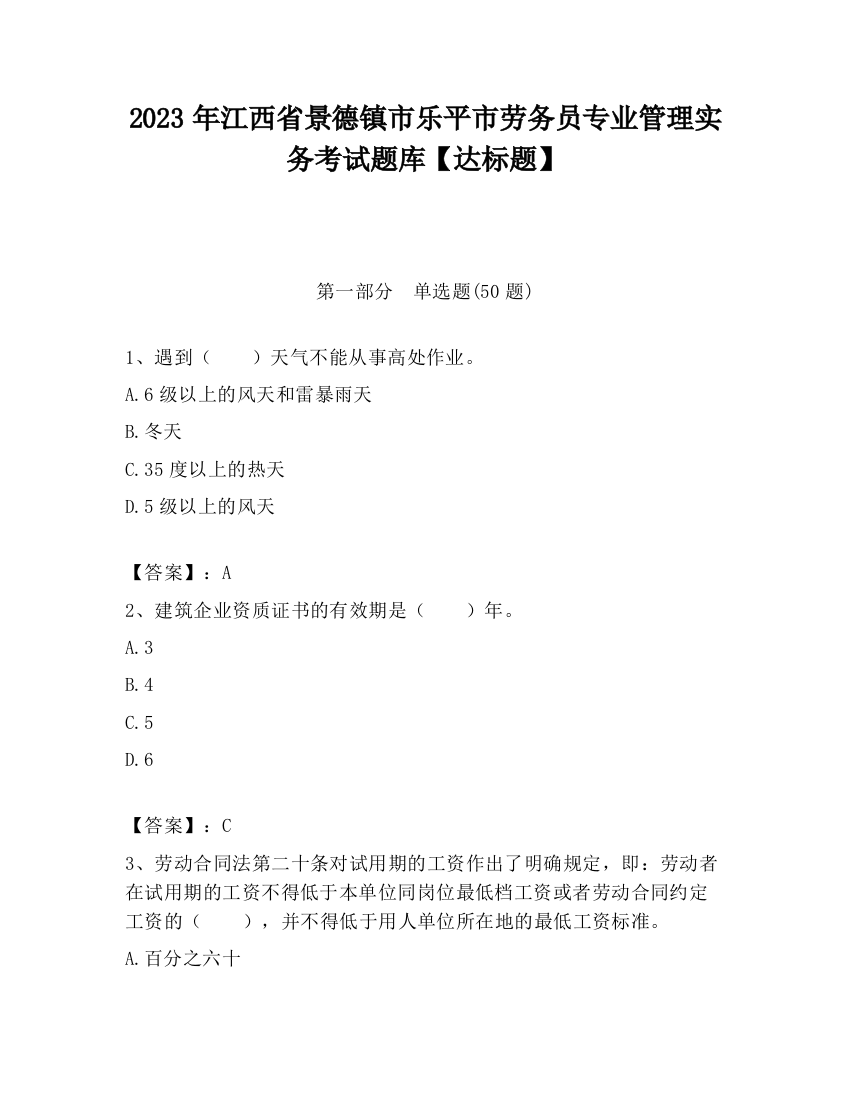 2023 年江西省景德镇市乐平市劳务员专业管理实务考试题库【达标题】

第一部分　单选题(50 题)

1、遇到（　　）天气不能从事高处作业。

A.6 级以上的风天和雷暴雨天

B.冬天

C.35 度以上的热天

D.5 级以上的风天

【答案】：A

2、建筑企业资质证书的有效期是（　　）年。

A.3

B.4

C.5

D.6

【答案】：C

3、劳动合同法第二十条对试用期的工资作出了明确规定，即：劳动者在试用期的工资不得低于本单位同岗位最低档工资或者劳动合同约定工资的（　　），并不得低于用人单位所在地的最低工资标准。

A.百分之六十